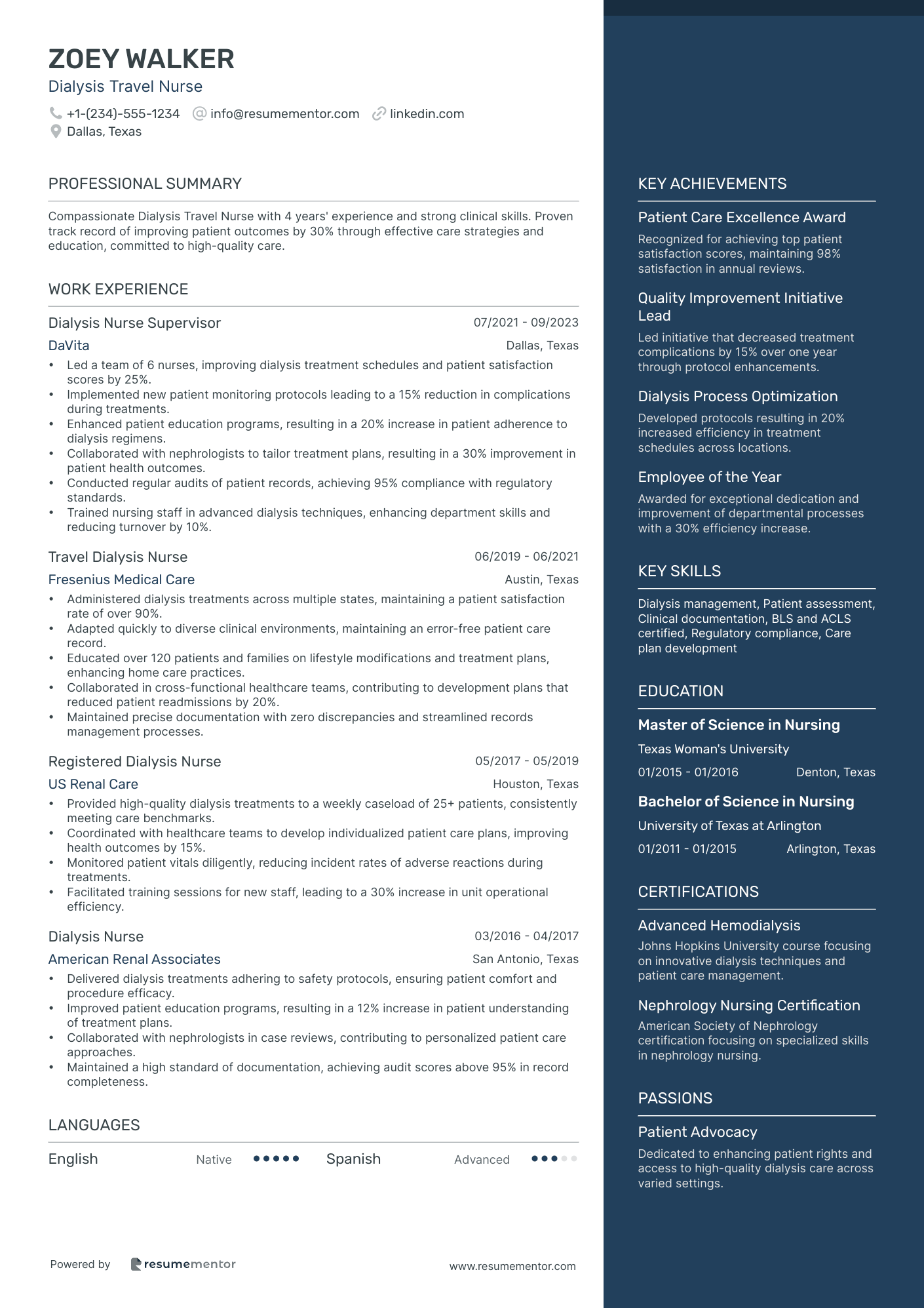 ZOEY WALKER
Dialysis Travel Nurse

+1-(234)-555-1234 info@resumementor.com linkedin.com
Dallas, Texas

PROFESSIONAL SUMMARY

Compassionate Dialysis Travel Nurse with 4 years' experience and strong clinical skills. Proven track record of improving patient outcomes by 30% through effective care strategies and education, committed to high-quality care.

WORK EXPERIENCE

Dialysis Nurse Supervisor 07/2021 - 09/2023
DaVita Dallas, Texas
• Led a team of 6 nurses, improving dialysis treatment schedules and patient satisfaction scores by 25%.
• Implemented new patient monitoring protocols leading to a 15% reduction in complications during treatments.
• Enhanced patient education programs, resulting in a 20% increase in patient adherence to dialysis regimens.
• Collaborated with nephrologists to tailor treatment plans, resulting in a 30% improvement in patient health outcomes.
• Conducted regular audits of patient records, achieving 95% compliance with regulatory standards.
• Trained nursing staff in advanced dialysis techniques, enhancing department skills and reducing turnover by 10%.

Travel Dialysis Nurse 06/2019 - 06/2021
Fresenius Medical Care Austin, Texas
• Administered dialysis treatments across multiple states, maintaining a patient satisfaction rate of over 90%.
• Adapted quickly to diverse clinical environments, maintaining an error-free patient care record.
• Educated over 120 patients and families on lifestyle modifications and treatment plans, enhancing home care practices.
• Collaborated in cross-functional healthcare teams, contributing to development plans that reduced patient readmissions by 20%.
• Maintained precise documentation with zero discrepancies and streamlined records management processes.

Registered Dialysis Nurse 05/2017 - 05/2019
US Renal Care Houston, Texas
• Provided high-quality dialysis treatments to a weekly caseload of 25+ patients, consistently meeting care benchmarks.
• Coordinated with healthcare teams to develop individualized patient care plans, improving health outcomes by 15%.
• Monitored patient vitals diligently, reducing incident rates of adverse reactions during treatments.
• Facilitated training sessions for new staff, leading to a 30% increase in unit operational efficiency.

Dialysis Nurse 03/2016 - 04/2017
American Renal Associates San Antonio, Texas
• Delivered dialysis treatments adhering to safety protocols, ensuring patient comfort and procedure efficacy.
• Improved patient education programs, resulting in a 12% increase in patient understanding of treatment plans.
• Collaborated with nephrologists in case reviews, contributing to personalized patient care approaches.
• Maintained a high standard of documentation, achieving audit scores above 95% in record completeness.

LANGUAGES

English Native Spanish Advanced

Powered by resumementor www.resumementor.com

KEY ACHIEVEMENTS

Patient Care Excellence Award
Recognized for achieving top patient satisfaction scores, maintaining 98% satisfaction in annual reviews.

Quality Improvement Initiative Lead
Led initiative that decreased treatment complications by 15% over one year through protocol enhancements.

Dialysis Process Optimization
Developed protocols resulting in 20% increased efficiency in treatment schedules across locations.

Employee of the Year
Awarded for exceptional dedication and improvement of departmental processes with a 30% efficiency increase.

KEY SKILLS

Dialysis management, Patient assessment, Clinical documentation, BLS and ACLS certified, Regulatory compliance, Care plan development

EDUCATION

Master of Science in Nursing
Texas Woman's University
01/2015 - 01/2016 Denton, Texas

Bachelor of Science in Nursing
University of Texas at Arlington
01/2011 - 01/2015 Arlington, Texas

CERTIFICATIONS

Advanced Hemodialysis
Johns Hopkins University course focusing on innovative dialysis techniques and patient care management.

Nephrology Nursing Certification
American Society of Nephrology certification focusing on specialized skills in nephrology nursing.

PASSIONS

Patient Advocacy
Dedicated to enhancing patient rights and access to high-quality dialysis care across varied settings.